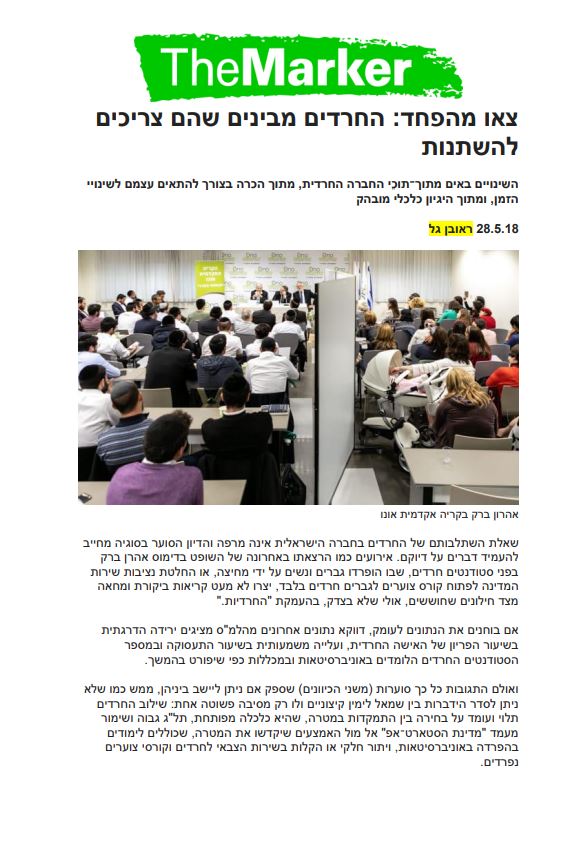 TheMarker

צאו מהפחד: החרדים מבינים שהם צריכים להשתנות

השינויים באים מתוך־תוכי החברה החרדית, מתוך הכרה בצורך להתאים עצמם לשינויי הזמן, ומתוך היגיון כלכלי מובהק

28.5.18 ראובן גל

אהרון ברק בקריה אקדמית אונו

שאלת השתלבותם של החרדים בחברה הישראלית אינה מרפה והדיון הסוער בסוגיה מחייב להעמיד דברים על דיוקם. אירועים כמו הרצאתו באחרונה של השופט בדימוס אהרן ברק בפני סטודנטים חרדים, שבו הופרדו גברים ונשים על ידי מחיצה, או החלטת נציבות שירות המדינה לפתוח קורס צוערים לגברים חרדים בלבד, יצרו לא מעט קריאות ביקורת ומחאה מצד חילונים שחוששים, אולי שלא בצדק, בהעמקת "החרדיות."

אם בוחנים את הנתונים לעומק, דווקא נתונים אחרונים מהלמ"ס מציגים ירידה הדרגתית בשיעור הפריון של האישה החרדית, ועלייה משמעותית בשיעור התעסוקה ובמספר הסטודנטים החרדים הלומדים באוניברסיטאות ובמכללות כפי שיפורט בהמשך.

ואולם התגובות כל כך סוערות (משני הכיוונים) שספק אם ניתן ליישב ביניהן, ממש כמו שלא ניתן לסדר הידברות בין שמאל לימין קיצוניים ולו רק מסיבה פשוטה אחת: שילוב החרדים תלוי ועומד על בחירה בין התמקדות במטרה, שהיא כלכלה מפותחת, תל"ג גבוה ושימור מעמד "מדינת הסטארט־אפ" אל מול האמצעים שיקדשו את המטרה, שכוללים לימודים בהפרדה באוניברסיטאות, ויתור חלקי או הקלות בשירות הצבאי לחרדים וקורסי צוערים נפרדים.